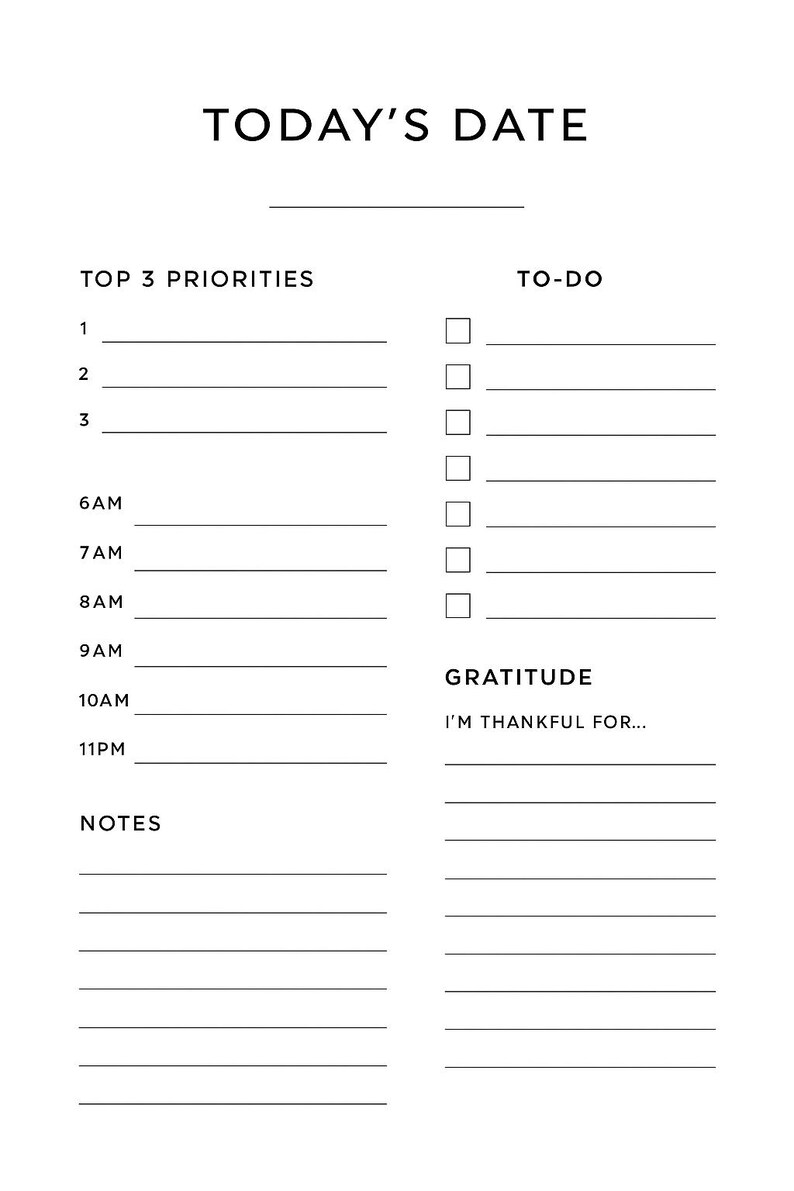 TODAY'S DATE

TOP 3 PRIORITIES

1
2
3

6AM
7AM
8AM
9AM
10AM
11PM

NOTES

TO-DO

GRATITUDE

I'M THANKFUL FOR...